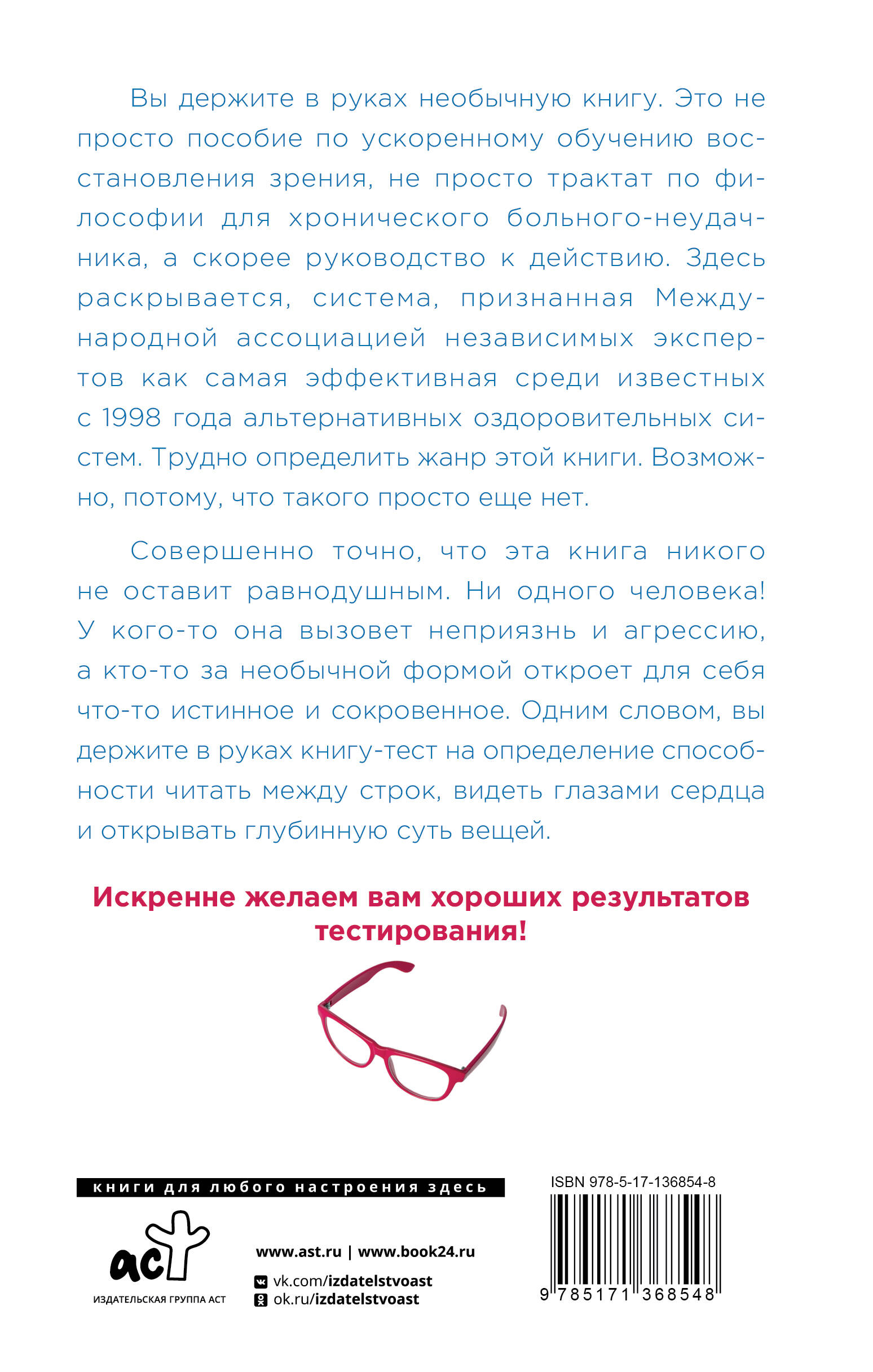 Вы держите в руках необычную книгу. Это не просто пособие по ускоренному обучению восстановления зрения, не просто трактат по философии для хронического больного-неудачника, а скорее руководство к действию. Здесь раскрывается, система, признанная Международной ассоциацией независимых экспертов как самая эффективная среди известных с 1998 года альтернативных оздоровительных систем. Трудно определить жанр этой книги. Возможно, потому, что такого просто еще нет.

Совершенно точно, что эта книга никого не оставит равнодушным. Ни одного человека! У кого-то она вызовет неприязнь и агрессию, а кто-то за необычной формой откроет для себя что-то истинное и сокровенное. Одним словом, вы держите в руках книгу-тест на определение способности читать между строк, видеть глазами сердца и открывать глубинную суть вещей.

Искренне желаем вам хороших результатов тестирования!

книги для любого настроения здесь

аст
ИЗДАТЕЛЬСКАЯ ГРУППА АСТ

www.ast.ru | www.book24.ru
vk.com/izdatelstvoast
ok.ru/izdatelstvoast

ISBN 978-5-17-136854-8
9 785171 368548